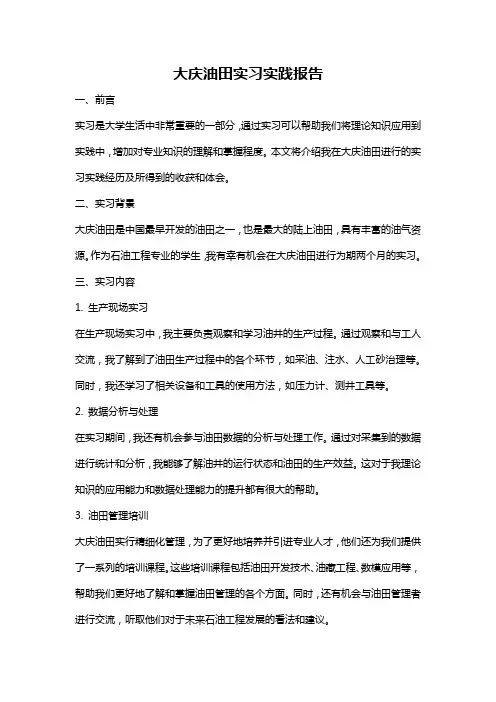 大庆油田实习实践报告

一、前言

实习是大学生活中非常重要的一部分，通过实习可以帮助我们将理论知识应用到实践中，增加对专业知识的理解和掌握程度。本文将介绍我在大庆油田进行的实习实践经历及所得到的收获和体会。

二、实习背景

大庆油田是中国最早开发的油田之一，也是最大的陆上油田，具有丰富的油气资源。作为石油工程专业的学生，我有幸有机会在大庆油田进行为期两个月的实习。

三、实习内容

1. 生产现场实习

在生产现场实习中，我主要负责观察和学习油井的生产过程。通过观察和与工人交流，我了解到了油田生产过程中的各个环节，如采油、注水、人工砂治理等。同时，我还学习了相关设备和工具的使用方法，如压力计、测井工具等。

2. 数据分析与处理

在实习期间，我还有机会参与油田数据的分析与处理工作。通过对采集到的数据进行统计和分析，我能够了解油井的运行状态和油田的生产效益。这对于我理论知识的应用能力和数据处理能力的提升都有很大的帮助。

3. 油田管理培训

大庆油田实行精细化管理，为了更好地培养并引进专业人才，他们还为我们提供了一系列的培训课程。这些培训课程包括油田开发技术、油藏工程、数模应用等，帮助我们更好地了解和掌握油田管理的各个方面。同时，还有机会与油田管理者进行交流，听取他们对于未来石油工程发展的看法和建议。